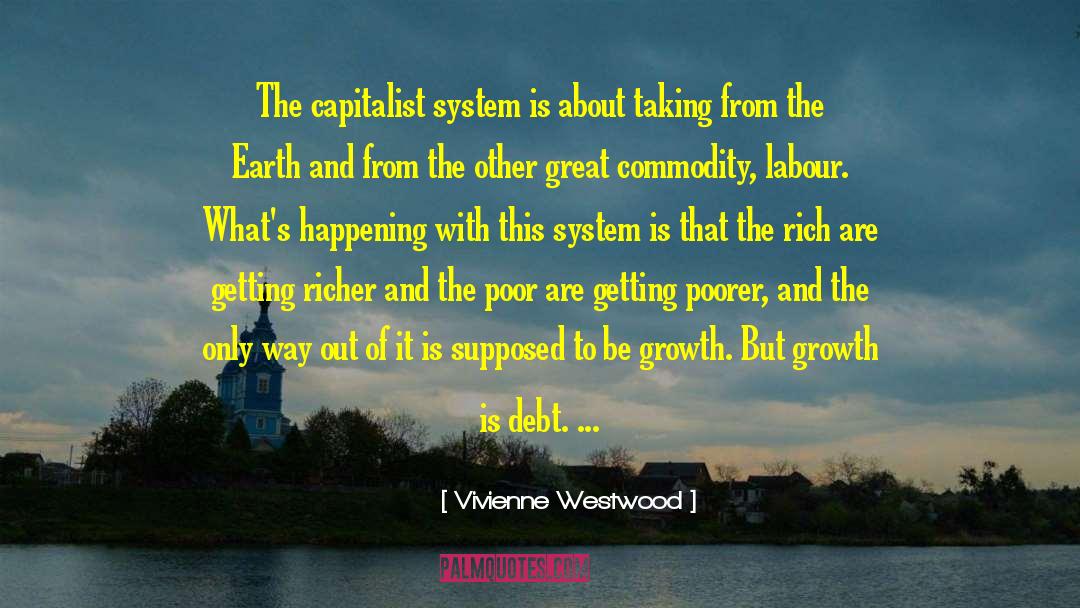 The capitalist system is about taking from the Earth and from the other great commodity, labour. What's happening with this system is that the rich are getting richer and the poor are getting poorer, and the only way out of it is supposed to be growth. But growth is debt. ...

[ Vivienne Westwood ]

PALMQUOTES.COM